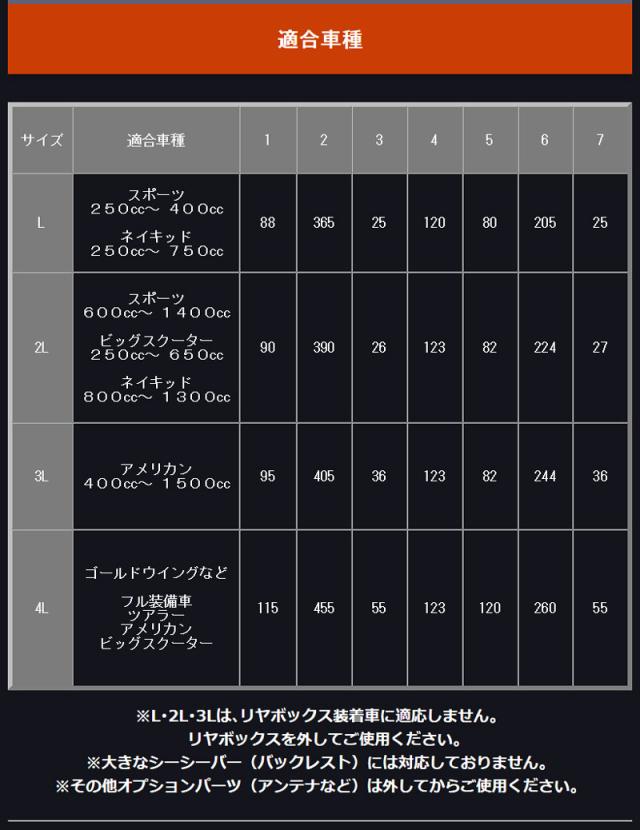 適合車種

| サイズ | 適合車種 | 1 | 2 | 3 | 4 | 5 | 6 | 7 |
|---|---|---|---|---|---|---|---|---|
| L | スポーツ ２５０cc～ ４００cc ネイキッド ２５０cc～ ７５０cc | 88 | 365 | 25 | 120 | 80 | 205 | 25 |
| 2L | スポーツ ６００cc～ １４００cc ビッグスクーター ２５０cc～ ６５０cc ネイキッド ８００cc～ １３００cc | 90 | 390 | 26 | 123 | 82 | 224 | 27 |
| 3L | アメリカン ４００cc～ １５００cc | 95 | 405 | 36 | 123 | 82 | 244 | 36 |
| 4L | ゴールドウイングなど フル装備車 ツアラー アメリカン ビッグスクーター | 115 | 455 | 55 | 123 | 120 | 260 | 55 |

※L･2L･3Lは、リヤボックス装着車に適応しません。
リヤボックスを外してご使用ください。
※大きなシーシーバー（バックレスト）には対応しておりません。
※その他オプションパーツ（アンテナなど）は外してからご使用ください。